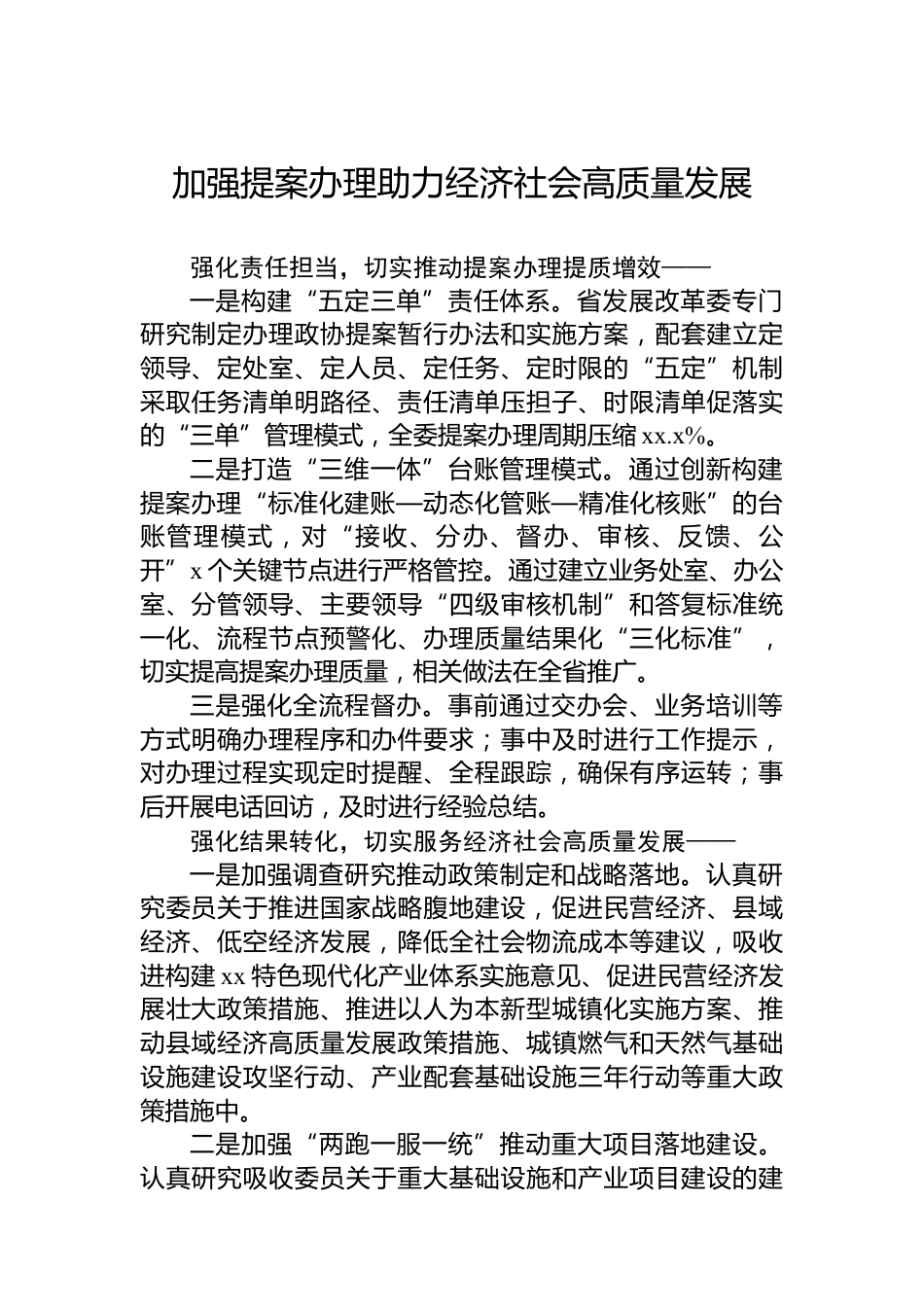 加强提案办理助力经济社会高质量发展

强化责任担当，切实推动提案办理提质增效——

一是构建“五定三单”责任体系。省发展改革委专门研究制定办理政协提案暂行办法和实施方案，配套建立定领导、定处室、定人员、定任务、定时限的“五定”机制采取任务清单明路径、责任清单压担子、时限清单促落实的“三单”管理模式，全委提案办理周期压缩xx.x%。

二是打造“三维一体”台账管理模式。通过创新构建提案办理“标准化建账—动态化管账—精准化核账”的台账管理模式，对“接收、分办、督办、审核、反馈、公开”x个关键节点进行严格管控。通过建立业务处室、办公室、分管领导、主要领导“四级审核机制”和答复标准统一化、流程节点预警化、办理质量结果化“三化标准”，切实提高提案办理质量，相关做法在全省推广。

三是强化全流程督办。事前通过交办会、业务培训等方式明确办理程序和办件要求；事中及时进行工作提示，对办理过程实现定时提醒、全程跟踪，确保有序运转；事后开展电话回访，及时进行经验总结。

强化结果转化，切实服务经济社会高质量发展——

一是加强调查研究推动政策制定和战略落地。认真研究委员关于推进国家战略腹地建设，促进民营经济、县域经济、低空经济发展，降低全社会物流成本等建议，吸收进构建xx特色现代化产业体系实施意见、促进民营经济发展壮大政策措施、推进以人为本新型城镇化实施方案、推动县域经济高质量发展政策措施、城镇燃气和天然气基础设施建设攻坚行动、产业配套基础设施三年行动等重大政策措施中。

二是加强“两跑一服一统”推动重大项目落地建设。认真研究吸收委员关于重大基础设施和产业项目建设的建